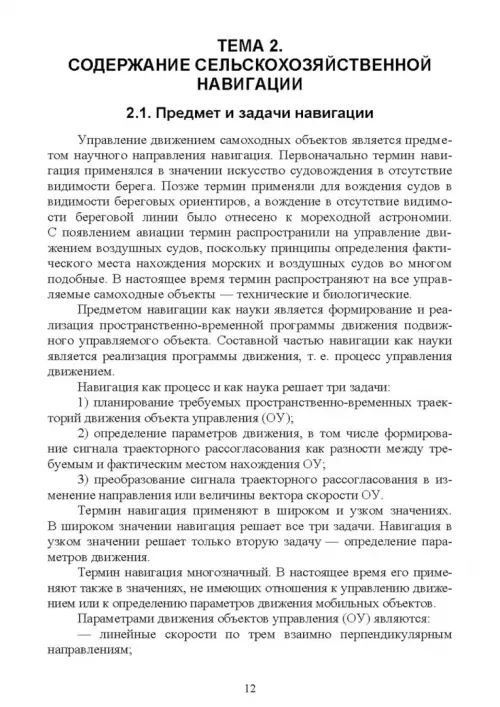 ТЕМА 2.
СОДЕРЖАНИЕ СЕЛЬСКОХОЗЯЙСТВЕННОЙ НАВИГАЦИИ

2.1. Предмет и задачи навигации

Управление движением самоходных объектов является предметом научного направления навигация. Первоначально термин навигация применялся в значении искусство судовождения в отсутствие видимости берега. Позже термин применяли для вождения судов в видимости береговых ориентиров, а вождение в отсутствие видимости береговой линии было отнесено к мореходной астрономии. С появлением авиации термин распространили на управление движением воздушных судов, поскольку принципы определения фактического места нахождения морских и воздушных судов во многом подобные. В настоящее время термин распространяют на все управляемые самоходные объекты — технические и биологические.

Предметом навигации как науки является формирование и реализация пространственно-временной программы движения подвижного управляемого объекта. Составной частью навигации как науки является реализация программы движения, т. е. процесс управления движением.

Навигация как процесс и как наука решает три задачи:

1) планирование требуемых пространственно-временных траекторий движения объекта управления (ОУ);

2) определение параметров движения, в том числе формирование сигнала траекторного рассогласования как разности между требуемым и фактическим местом нахождения ОУ;

3) преобразование сигнала траекторного рассогласования в изменение направления или величины вектора скорости ОУ.

Термин навигация применяют в широком и узком значениях. В широком значении навигация решает все три задачи. Навигация в узком значении решает только вторую задачу — определение параметров движения.

Термин навигация многозначный. В настоящее время его применяют также в значениях, не имеющих отношения к управлению движением или к определению параметров движения мобильных объектов.

Параметрами движения объектов управления (ОУ) являются:

— линейные скорости по трем взаимно перпендикулярным направлениям;

12